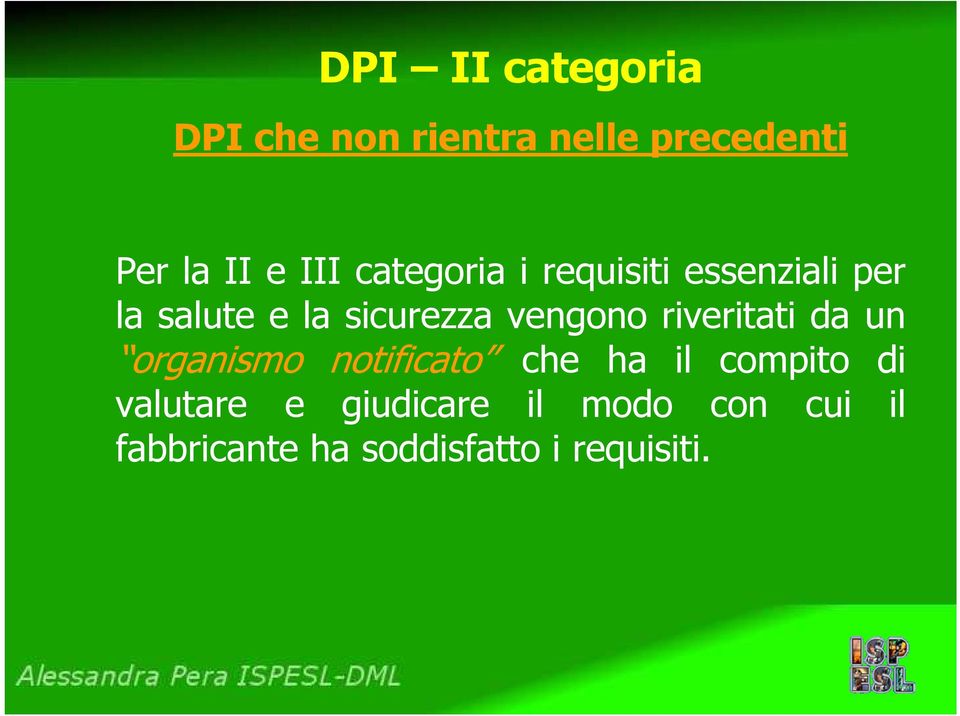 DPI – II categoria

DPI che non rientra nelle precedenti

Per la II e III categoria i requisiti essenziali per la salute e la sicurezza vengono riveritati da un "organismo notificato" che ha il compito di valutare e giudicare il modo con cui il fabbricante ha soddisfatto i requisiti.

Alessandra Pera ISPESL-DML

ISP ESL